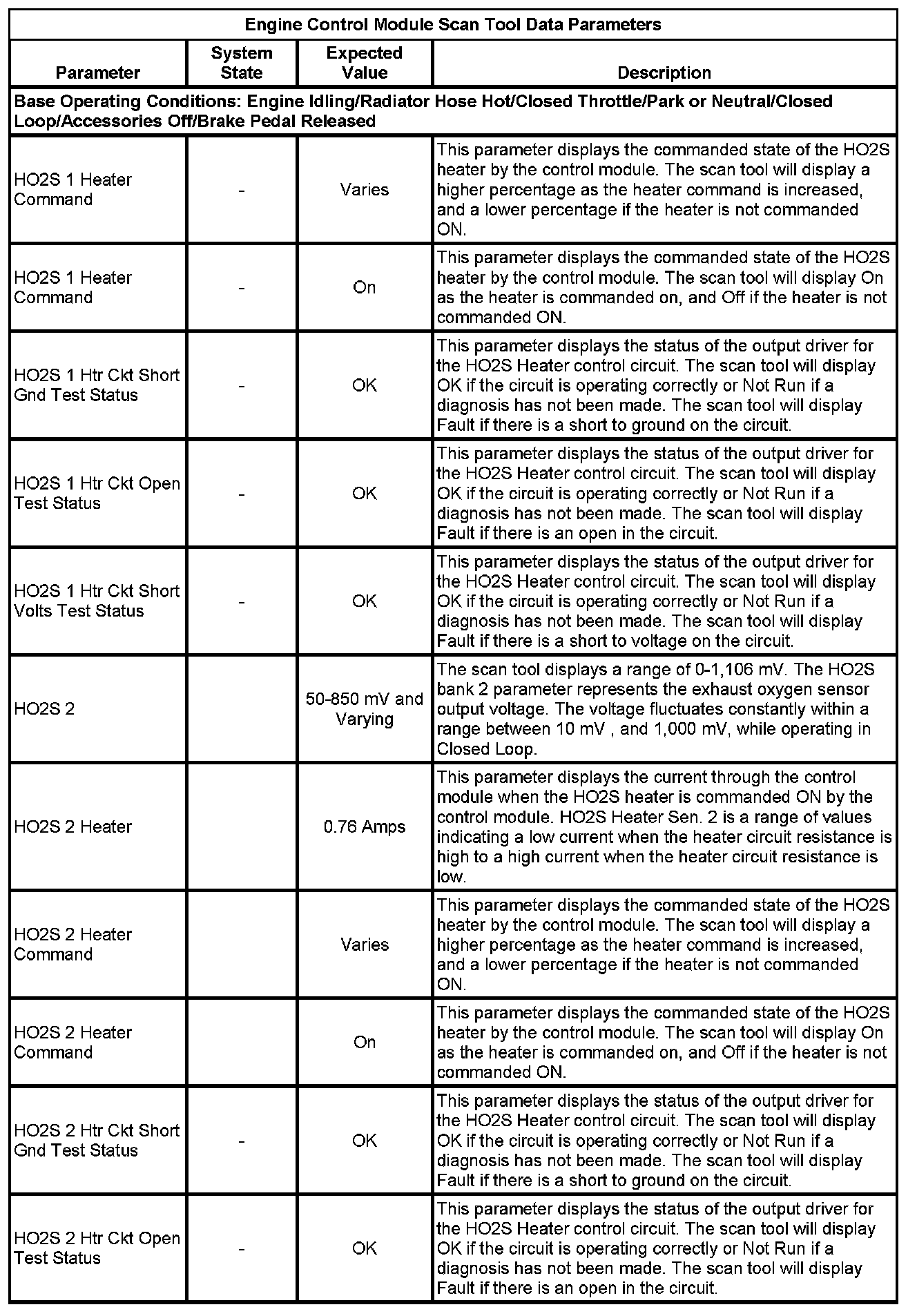 | Engine Control Module Scan Tool Data Parameters | | | |
|---|---|---|---|
| Parameter | System State | Expected Value | Description |
| Base Operating Conditions: Engine Idling/Radiator Hose Hot/Closed Throttle/Park or Neutral/Closed Loop/Accessories Off/Brake Pedal Released | | | |
| HO2S 1 Heater Command | - | Varies | This parameter displays the commanded state of the HO2S heater by the control module. The scan tool will display a higher percentage as the heater command is increased, and a lower percentage if the heater is not commanded ON. |
| HO2S 1 Heater Command | - | On | This parameter displays the commanded state of the HO2S heater by the control module. The scan tool will display On as the heater is commanded on, and Off if the heater is not commanded ON. |
| HO2S 1 Htr Ckt Short Gnd Test Status | - | OK | This parameter displays the status of the output driver for the HO2S Heater control circuit. The scan tool will display OK if the circuit is operating correctly or Not Run if a diagnosis has not been made. The scan tool will display Fault if there is a short to ground on the circuit. |
| HO2S 1 Htr Ckt Open Test Status | - | OK | This parameter displays the status of the output driver for the HO2S Heater control circuit. The scan tool will display OK if the circuit is operating correctly or Not Run if a diagnosis has not been made. The scan tool will display Fault if there is an open in the circuit. |
| HO2S 1 Htr Ckt Short Volts Test Status | - | OK | This parameter displays the status of the output driver for the HO2S Heater control circuit. The scan tool will display OK if the circuit is operating correctly or Not Run if a diagnosis has not been made. The scan tool will display Fault if there is a short to voltage on the circuit. |
| HO2S 2 | | 50-850 mV and Varying | The scan tool displays a range of 0-1,106 mV. The HO2S bank 2 parameter represents the exhaust oxygen sensor output voltage. The voltage fluctuates constantly within a range between 10 mV , and 1,000 mV, while operating in Closed Loop. |
| HO2S 2 Heater | | 0.76 Amps | This parameter displays the current through the control module when the HO2S heater is commanded ON by the control module. HO2S Heater Sen. 2 is a range of values indicating a low current when the heater circuit resistance is high to a high current when the heater circuit resistance is low. |
| HO2S 2 Heater Command | | Varies | This parameter displays the commanded state of the HO2S heater by the control module. The scan tool will display a higher percentage as the heater command is increased, and a lower percentage if the heater is not commanded ON. |
| HO2S 2 Heater Command | | On | This parameter displays the commanded state of the HO2S heater by the control module. The scan tool will display On as the heater is commanded on, and Off if the heater is not commanded ON. |
| HO2S 2 Htr Ckt Short Gnd Test Status | - | OK | This parameter displays the status of the output driver for the HO2S Heater control circuit. The scan tool will display OK if the circuit is operating correctly or Not Run if a diagnosis has not been made. The scan tool will display Fault if there is a short to ground on the circuit. |
| HO2S 2 Htr Ckt Open Test Status | - | OK | This parameter displays the status of the output driver for the HO2S Heater control circuit. The scan tool will display OK if the circuit is operating correctly or Not Run if a diagnosis has not been made. The scan tool will display Fault if there is an open in the circuit. |